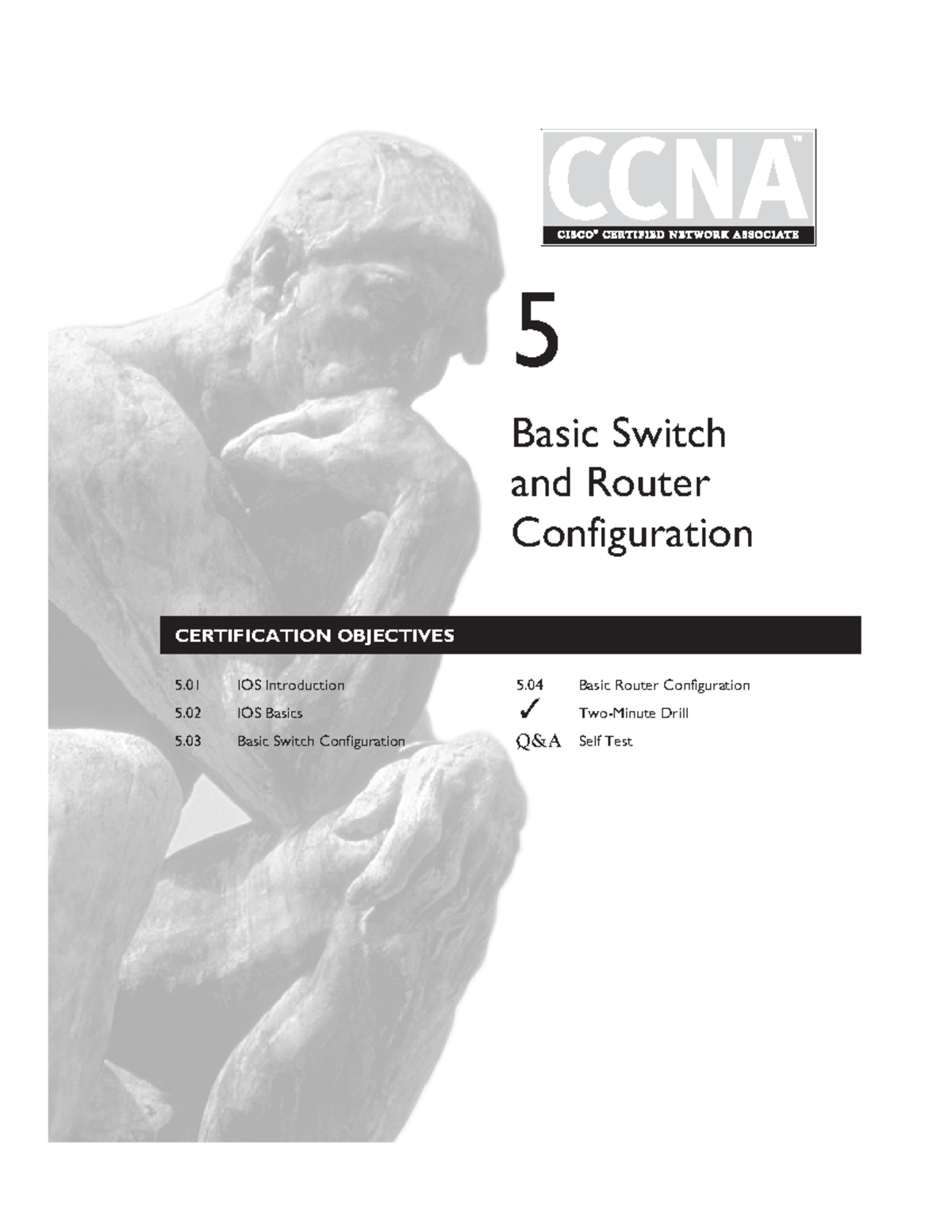 CCNA™
CISCO® CERTIFIED NETWORK ASSOCIATE

5

Basic Switch and Router Configuration

CERTIFICATION OBJECTIVES

5.01 IOS Introduction

5.02 IOS Basics

5.03 Basic Switch Configuration

5.04 Basic Router Configuration

✓ Two-Minute Drill

Q&A Self Test